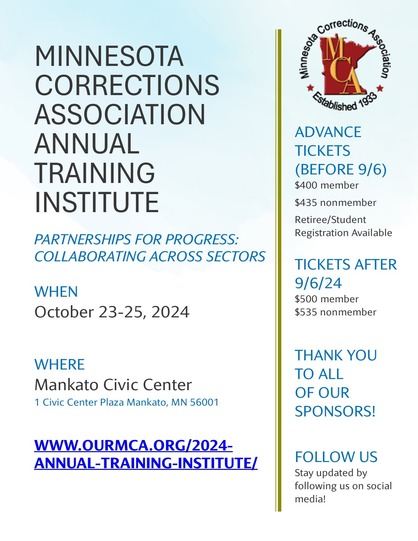 MINNESOTA CORRECTIONS ASSOCIATION ANNUAL TRAINING INSTITUTE

PARTNERSHIPS FOR PROGRESS: COLLABORATING ACROSS SECTORS

WHEN
October 23-25, 2024

WHERE
Mankato Civic Center
1 Civic Center Plaza Mankato, MN 56001

WWW.OURMCA.ORG/2024-ANNUAL-TRAINING-INSTITUTE/

Minnesota Corrections Association
MCA
Established 1933

ADVANCE TICKETS (BEFORE 9/6)
$400 member
$435 nonmember
Retiree/Student Registration Available

TICKETS AFTER 9/6/24
$500 member
$535 nonmember

THANK YOU TO ALL OF OUR SPONSORS!

FOLLOW US
Stay updated by following us on social media!